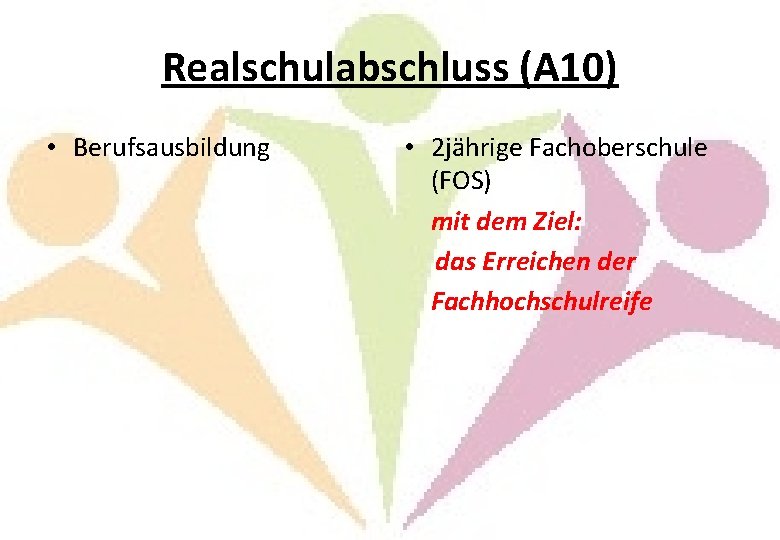 Realschulabschluss (A10)

• Berufsausbildung

• 2jährige Fachoberschule (FOS)

mit dem Ziel:

das Erreichen der

Fachhochschulreife